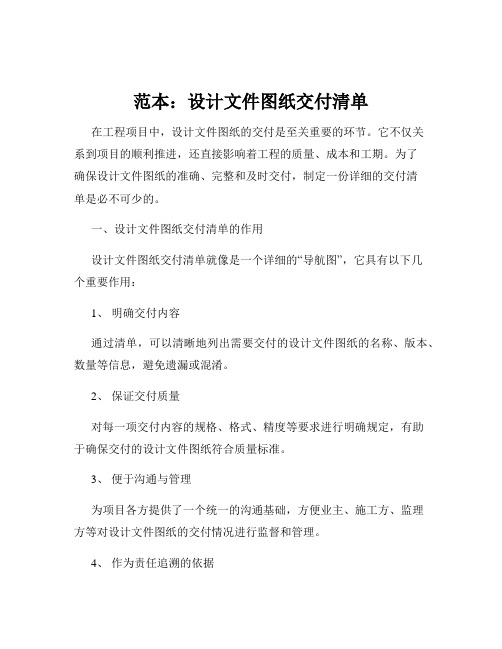 范本：设计文件图纸交付清单

在工程项目中，设计文件图纸的交付是至关重要的环节。它不仅关系到项目的顺利推进，还直接影响着工程的质量、成本和工期。为了确保设计文件图纸的准确、完整和及时交付，制定一份详细的交付清单是必不可少的。

一、设计文件图纸交付清单的作用

设计文件图纸交付清单就像是一个详细的“导航图”，它具有以下几个重要作用：

1、 明确交付内容

通过清单，可以清晰地列出需要交付的设计文件图纸的名称、版本、数量等信息，避免遗漏或混淆。

2、 保证交付质量

对每一项交付内容的规格、格式、精度等要求进行明确规定，有助于确保交付的设计文件图纸符合质量标准。

3、 便于沟通与管理

为项目各方提供了一个统一的沟通基础，方便业主、施工方、监理方等对设计文件图纸的交付情况进行监督和管理。

4、 作为责任追溯的依据